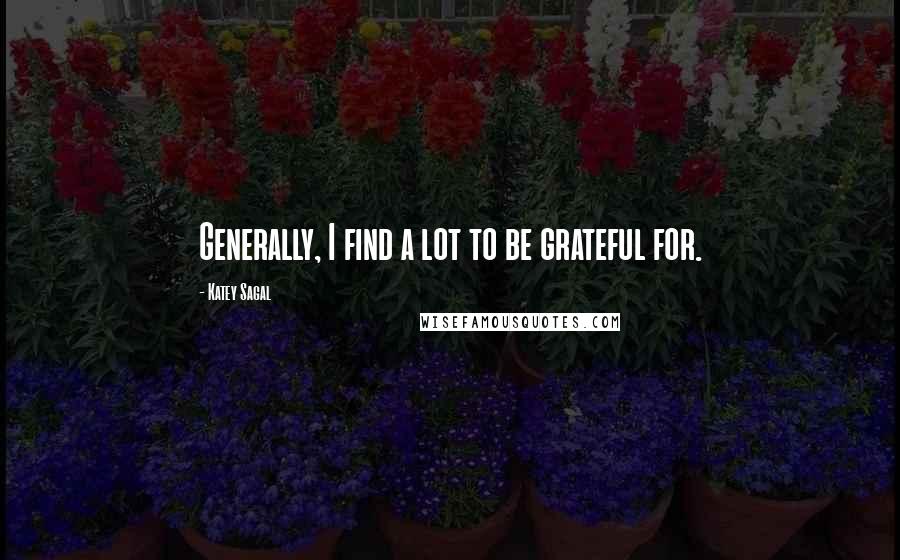 Generally, I find a lot to be grateful for.

- Katey Sagal

WISEFAMOUSQUOTES.COM